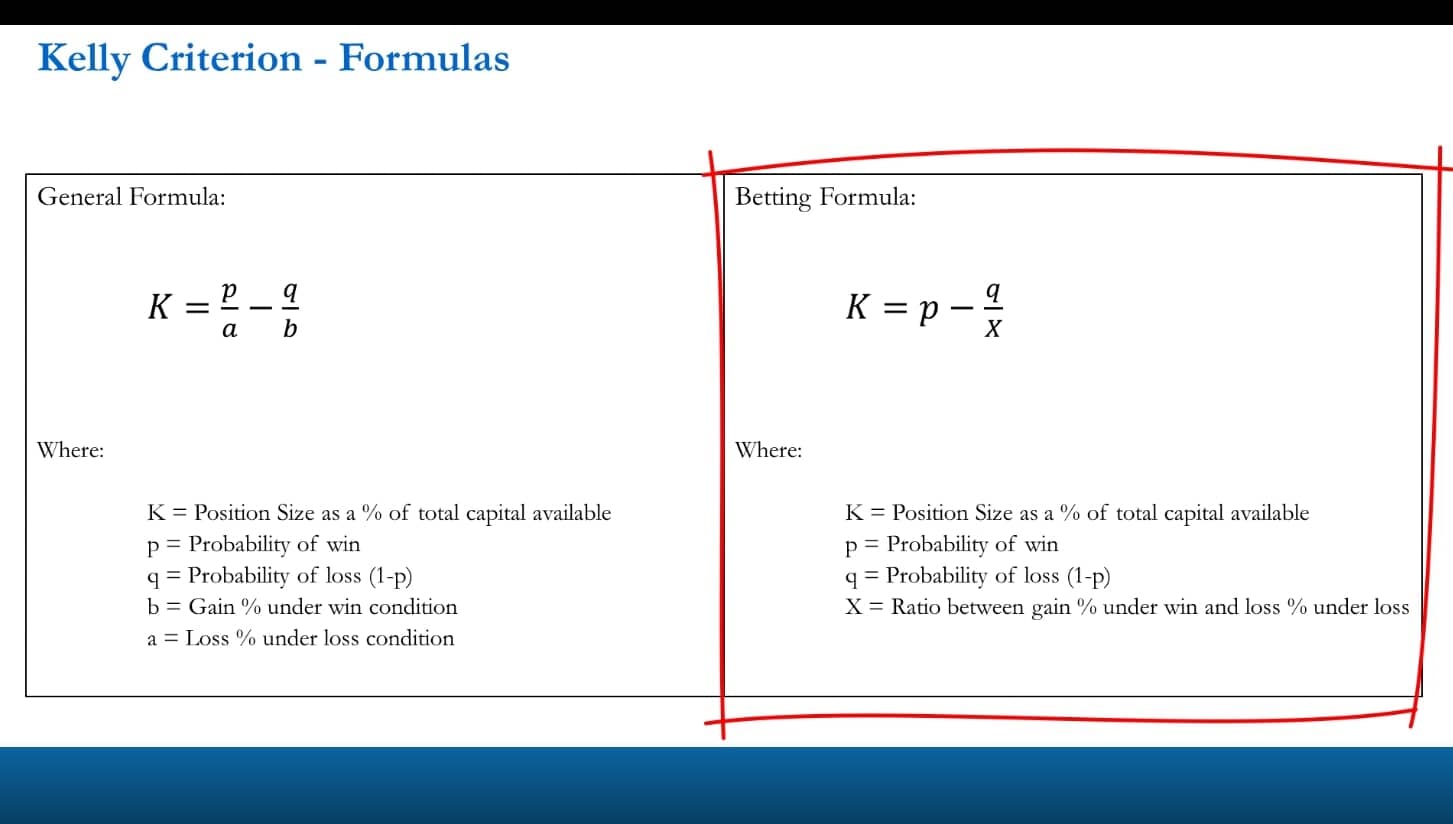 Kelly Criterion - Formulas

General Formula:

$K = \frac{p}{a} - \frac{q}{b}$

Where:

K = Position Size as a % of total capital available
p = Probability of win
q = Probability of loss (1-p)
b = Gain % under win condition
a = Loss % under loss condition

Betting Formula:

$K = p - \frac{q}{X}$

Where:

K = Position Size as a % of total capital available
p = Probability of win
q = Probability of loss (1-p)
X = Ratio between gain % under win and loss % under loss